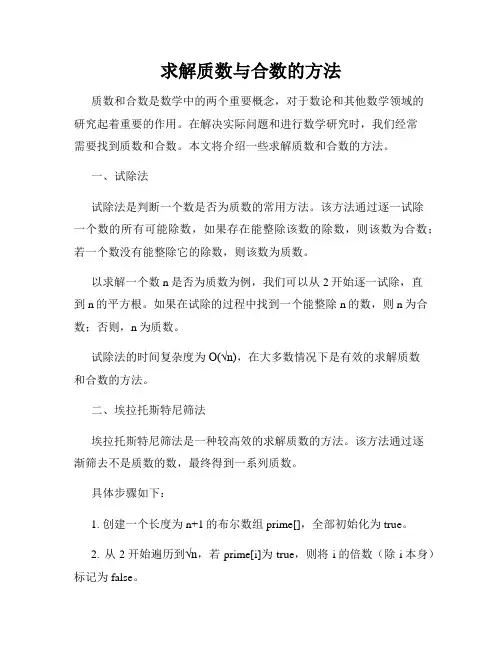 求解质数与合数的方法

质数和合数是数学中的两个重要概念，对于数论和其他数学领域的研究起着重要的作用。在解决实际问题和进行数学研究时，我们经常需要找到质数和合数。本文将介绍一些求解质数和合数的方法。

一、试除法

试除法是判断一个数是否为质数的常用方法。该方法通过逐一试除一个数的所有可能除数，如果存在能整除该数的除数，则该数为合数；若一个数没有能整除它的除数，则该数为质数。

以求解一个数 n 是否为质数为例，我们可以从 2 开始逐一试除，直到 n 的平方根。如果在试除的过程中找到一个能整除 n 的数，则 n 为合数；否则，n 为质数。

试除法的时间复杂度为 O(√n)，在大多数情况下是有效的求解质数和合数的方法。

二、埃拉托斯特尼筛法

埃拉托斯特尼筛法是一种较高效的求解质数的方法。该方法通过逐渐筛去不是质数的数，最终得到一系列质数。

具体步骤如下：

1. 创建一个长度为 n+1 的布尔数组 prime[]，全部初始化为 true。

2. 从 2 开始遍历到√n，若 prime[i]为 true，则将 i 的倍数（除 i 本身）标记为 false。